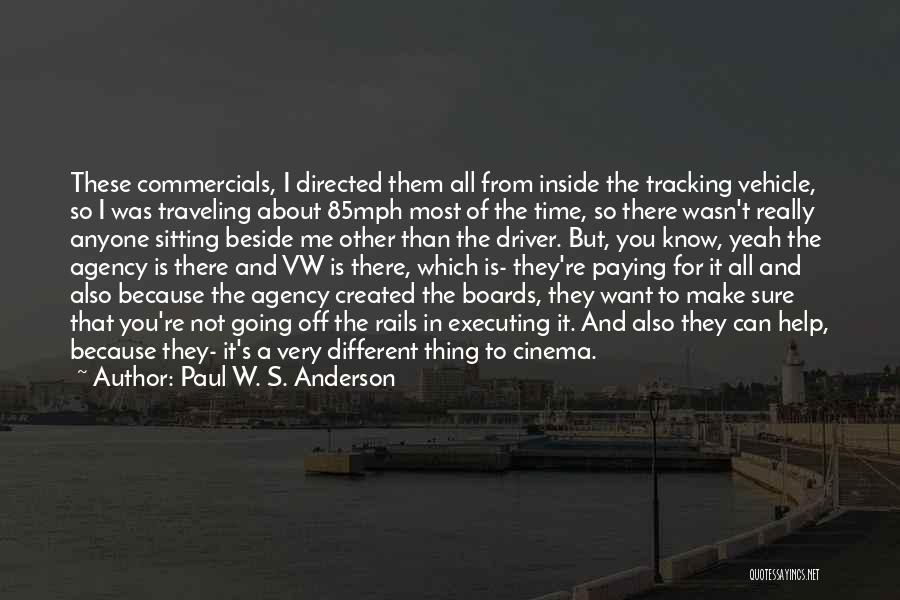 These commercials, I directed them all from inside the tracking vehicle, so I was traveling about 85mph most of the time, so there wasn't really anyone sitting beside me other than the driver. But, you know, yeah the agency is there and VW is there, which is- they're paying for it all and also because the agency created the boards, they want to make sure that you're not going off the rails in executing it. And also they can help, because they- it's a very different thing to cinema.

~ Author: Paul W. S. Anderson

QUOTESSAYINGS.NET